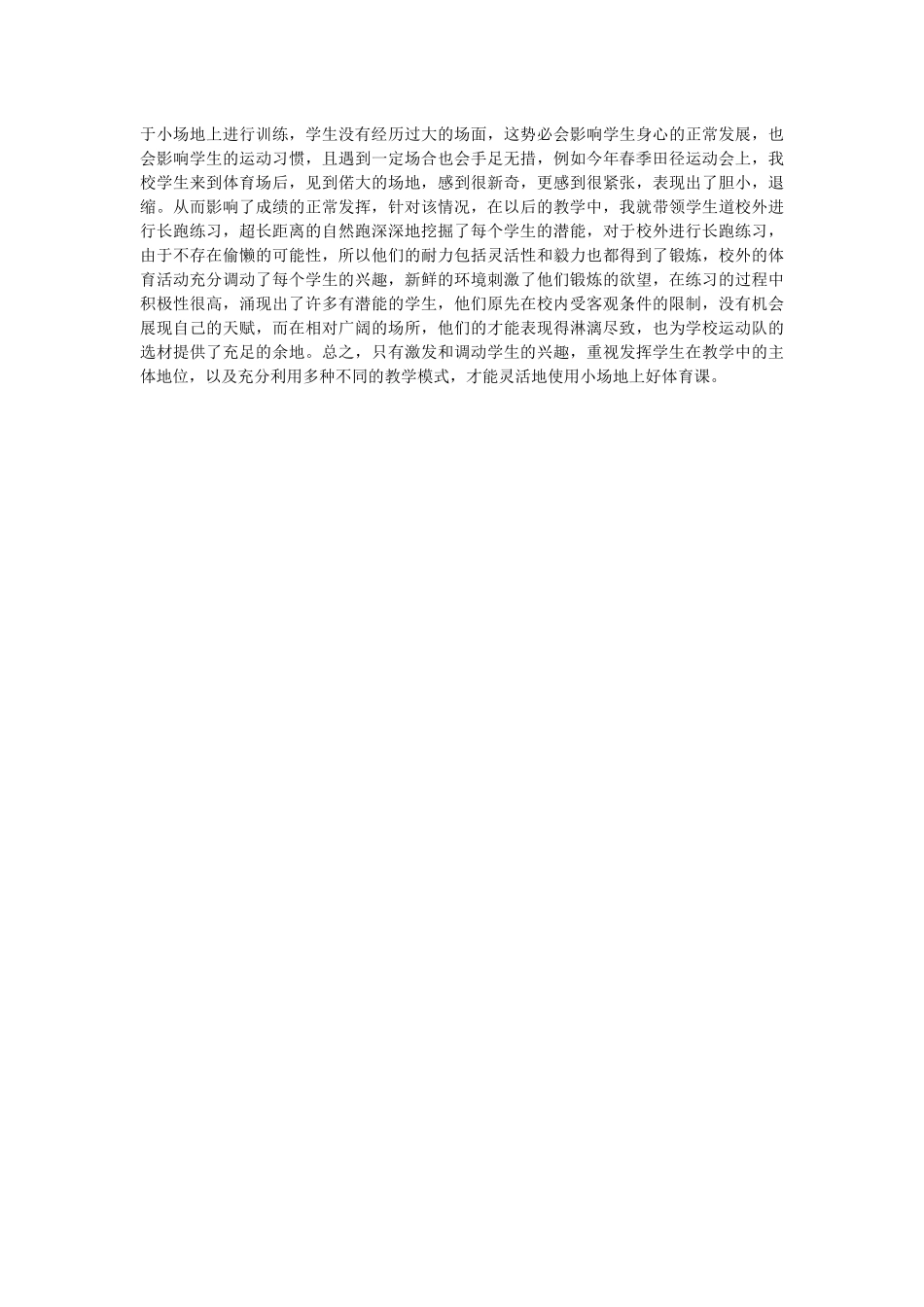 于小场地上进行训练，学生没有经历过大的场面，这势必会影响学生身心的正常发展，也会影响学生的运动习惯，且遇到一定场合也会手足无措，例如今年春季田径运动会上，我校学生来到体育场后，见到偌大的场地，感到很新奇，更感到很紧张，表现出了胆小，退缩。从而影响了成绩的正常发挥，针对该情况，在以后的教学中，我就带领学生道校外进行长跑练习，超长距离的自然跑深深地挖掘了每个学生的潜能，对于校外进行长跑练习，由于不存在偷懒的可能性，所以他们的耐力包括灵活性和毅力也都得到了锻炼，校外的体育活动充分调动了每个学生的兴趣，新鲜的环境刺激了他们锻炼的欲望，在练习的过程中积极性很高，涌现出了许多有潜能的学生，他们原先在校内受客观条件的限制，没有机会展现自己的天赋，而在相对广阔的场所，他们的才能表现得淋漓尽致，也为学校运动队的选材提供了充足的余地。总之，只有激发和调动学生的兴趣，重视发挥学生在教学中的主体地位，以及充分利用多种不同的教学模式，才能灵活地使用小场地上好体育课。